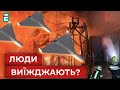 ЛЮДИ
ВИЇЖДЖАЮТЬ?